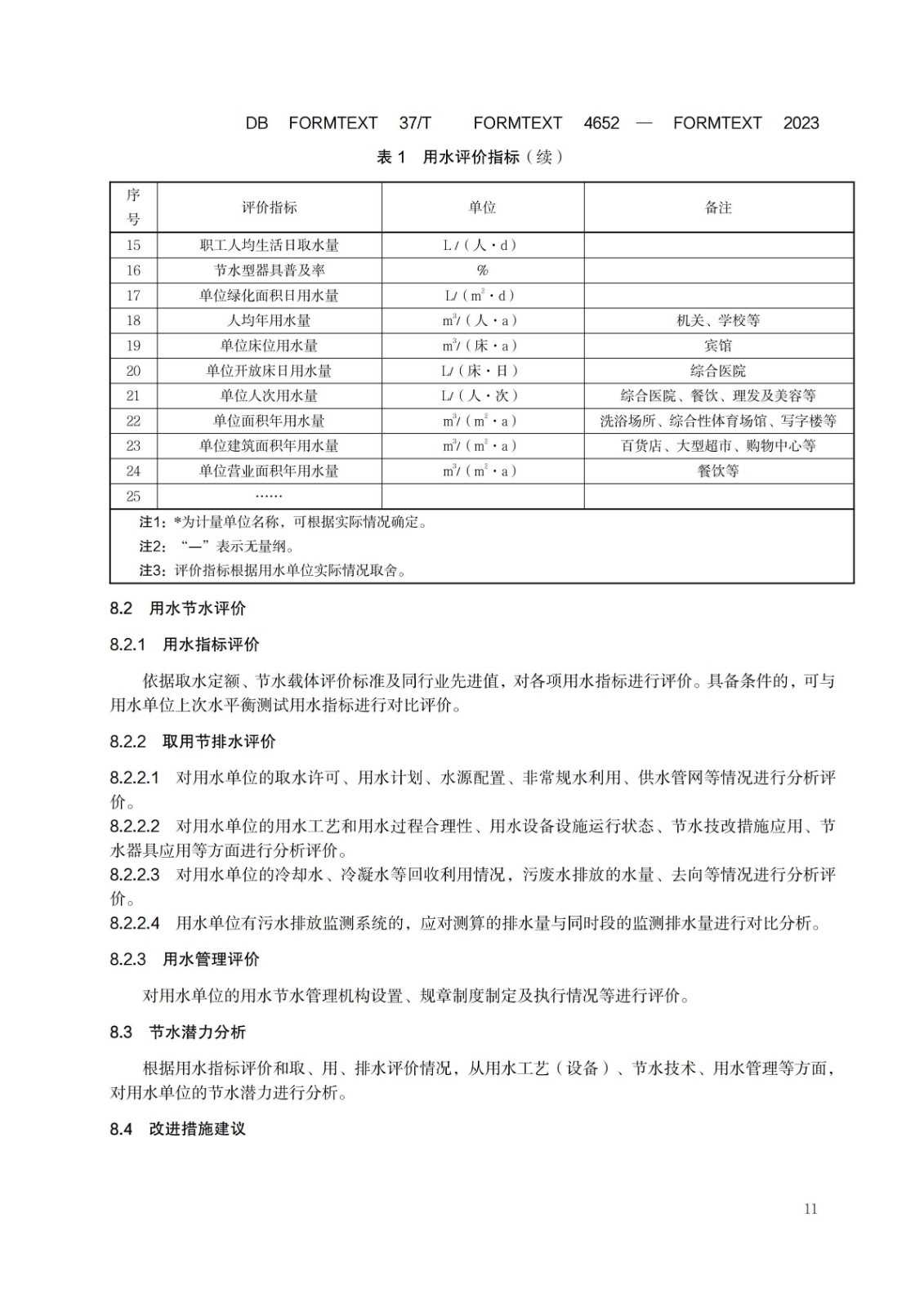 DB FORMTEXT 37/T FORMTEXT 4652 — FORMTEXT 2023

表 1 用水评价指标（续）

| 序号 | 评价指标 | 单位 | 备注 |
|---|---|---|---|
| 15 | 职工人均生活日取水量 | L/（人·d） | |
| 16 | 节水型器具普及率 | % | |
| 17 | 单位绿化面积日用水量 | L/（$m^2$·d） | |
| 18 | 人均年用水量 | $m^3$/（人·a） | 机关、学校等 |
| 19 | 单位床位用水量 | $m^3$/（床·a） | 宾馆 |
| 20 | 单位开放床日用水量 | L/（床·日） | 综合医院 |
| 21 | 单位人次用水量 | L/（人·次） | 综合医院、餐饮、理发及美容等 |
| 22 | 单位面积年用水量 | $m^3$/（$m^2$·a） | 洗浴场所、综合性体育场馆、写字楼等 |
| 23 | 单位建筑面积年用水量 | $m^3$/（$m^2$·a） | 百货店、大型超市、购物中心等 |
| 24 | 单位营业面积年用水量 | $m^3$/（$m^2$·a） | 餐饮等 |
| 25 | …… | | |

注1：*为计量单位名称，可根据实际情况确定。
注2：“—”表示无量纲。
注3：评价指标根据用水单位实际情况取舍。

8.2 用水节水评价

8.2.1 用水指标评价

依据取水定额、节水载体评价标准及同行业先进值，对各项用水指标进行评价。具备条件的，可与用水单位上次水平衡测试用水指标进行对比评价。

8.2.2 取用节排水评价

8.2.2.1 对用水单位的取水许可、用水计划、水源配置、非常规水利用、供水管网等情况进行分析评价。
8.2.2.2 对用水单位的用水工艺和用水过程合理性、用水设备设施运行状态、节水技改措施应用、节水器具应用等方面进行分析评价。
8.2.2.3 对用水单位的冷却水、冷凝水等回收利用情况，污废水排放的水量、去向等情况进行分析评价。
8.2.2.4 用水单位有污水排放监测系统的，应对测算的排水量与同时段的监测排水量进行对比分析。

8.2.3 用水管理评价

对用水单位的用水节水管理机构设置、规章制度制定及执行情况等进行评价。

8.3 节水潜力分析

根据用水指标评价和取、用、排水评价情况，从用水工艺（设备）、节水技术、用水管理等方面，对用水单位的节水潜力进行分析。

8.4 改进措施建议

11